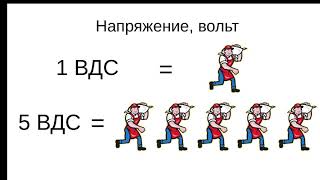 Напряжение, вольт

1 ВДС =

5 ВДС =